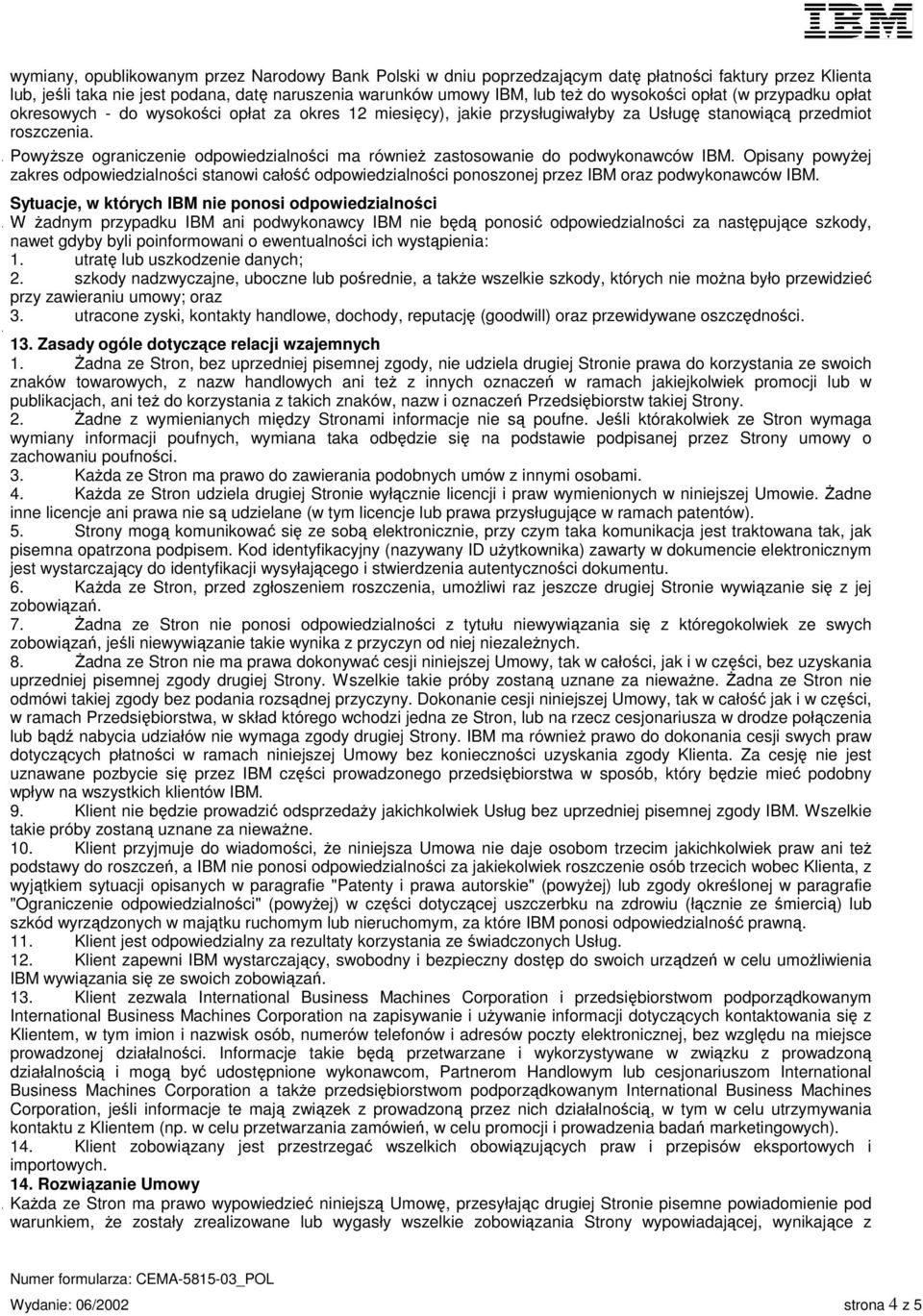 IBM

wymiany, opublikowanym przez Narodowy Bank Polski w dniu poprzedzającym datę płatności faktury przez Klienta lub, jeśli taka nie jest podana, datę naruszenia warunków umowy IBM, lub też do wysokości opłat (w przypadku opłat okresowych - do wysokości opłat za okres 12 miesięcy), jakie przysługiwałyby za Usługę stanowiącą przedmiot roszczenia.

Powyższe ograniczenie odpowiedzialności ma również zastosowanie do podwykonawców IBM. Opisany powyżej zakres odpowiedzialności stanowi całość odpowiedzialności ponoszonej przez IBM oraz podwykonawców IBM.

Sytuacje, w których IBM nie ponosi odpowiedzialności
W żadnym przypadku IBM ani podwykonawcy IBM nie będą ponosić odpowiedzialności za następujące szkody, nawet gdyby byli poinformowani o ewentualności ich wystąpienia:
1. utratę lub uszkodzenie danych;
2. szkody nadzwyczajne, uboczne lub pośrednie, a także wszelkie szkody, których nie można było przewidzieć przy zawieraniu umowy; oraz
3. utracone zyski, kontakty handlowe, dochody, reputację (goodwill) oraz przewidywane oszczędności.

13. Zasady ogóle dotyczące relacji wzajemnych
1. Żadna ze Stron, bez uprzedniej pisemnej zgody, nie udziela drugiej Stronie prawa do korzystania ze swoich znaków towarowych, z nazw handlowych ani też z innych oznaczeń w ramach jakiejkolwiek promocji lub w publikacjach, ani też do korzystania z takich znaków, nazw i oznaczeń Przedsiębiorstw takiej Strony.
2. Żadne z wymienianych między Stronami informacje nie są poufne. Jeśli którakolwiek ze Stron wymaga wymiany informacji poufnych, wymiana taka odbędzie się na podstawie podpisanej przez Strony umowy o zachowaniu poufności.
3. Każda ze Stron ma prawo do zawierania podobnych umów z innymi osobami.
4. Każda ze Stron udziela drugiej Stronie wyłącznie licencji i praw wymienionych w niniejszej Umowie. Żadne inne licencje ani prawa nie są udzielane (w tym licencje lub prawa przysługujące w ramach patentów).
5. Strony mogą komunikować się ze sobą elektronicznie, przy czym taka komunikacja jest traktowana tak, jak pisemna opatrzona podpisem. Kod identyfikacyjny (nazywany ID użytkownika) zawarty w dokumencie elektronicznym jest wystarczający do identyfikacji wysyłającego i stwierdzenia autentyczności dokumentu.
6. Każda ze Stron, przed zgłoszeniem roszczenia, umożliwi raz jeszcze drugiej Stronie wywiązanie się z jej zobowiązań.
7. Żadna ze Stron nie ponosi odpowiedzialności z tytułu niewywiązania się z któregokolwiek ze swych zobowiązań, jeśli niewywiązanie takie wynika z przyczyn od niej niezależnych.
8. Żadna ze Stron nie ma prawa dokonywać cesji niniejszej Umowy, tak w całości, jak i w części, bez uzyskania uprzedniej pisemnej zgody drugiej Strony. Wszelkie takie próby zostaną uznane za nieważne. Żadna ze Stron nie odmówi takiej zgody bez podania rozsądnej przyczyny. Dokonanie cesji niniejszej Umowy, tak w całość jak i w części, w ramach Przedsiębiorstwa, w skład którego wchodzi jedna ze Stron, lub na rzecz cesjonariusza w drodze połączenia lub bądź nabycia udziałów nie wymaga zgody drugiej Strony. IBM ma również prawo do dokonania cesji swych praw dotyczących płatności w ramach niniejszej Umowy bez konieczności uzyskania zgody Klienta. Za cesję nie jest uznawane pozbycie się przez IBM części prowadzonego przedsiębiorstwa w sposób, który będzie mieć podobny wpływ na wszystkich klientów IBM.
9. Klient nie będzie prowadzić odsprzedaży jakichkolwiek Usług bez uprzedniej pisemnej zgody IBM. Wszelkie takie próby zostaną uznane za nieważne.
10. Klient przyjmuje do wiadomości, że niniejsza Umowa nie daje osobom trzecim jakichkolwiek praw ani też podstawy do roszczeń, a IBM nie ponosi odpowiedzialności za jakiekolwiek roszczenie osób trzecich wobec Klienta, z wyjątkiem sytuacji opisanych w paragrafie "Patenty i prawa autorskie" (powyżej) lub zgody określonej w paragrafie "Ograniczenie odpowiedzialności" (powyżej) w części dotyczącej uszczerbku na zdrowiu (łącznie ze śmiercią) lub szkód wyrządzonych w majątku ruchomym lub nieruchomym, za które IBM ponosi odpowiedzialność prawną.
11. Klient jest odpowiedzialny za rezultaty korzystania ze świadczonych Usług.
12. Klient zapewni IBM wystarczający, swobodny i bezpieczny dostęp do swoich urządzeń w celu umożliwienia IBM wywiązania się ze swoich zobowiązań.
13. Klient zezwala International Business Machines Corporation i przedsiębiorstwom podporządkowanym International Business Machines Corporation na zapisywanie i używanie informacji dotyczących kontaktowania się z Klientem, w tym imion i nazwisk osób, numerów telefonów i adresów poczty elektronicznej, bez względu na miejsce prowadzonej działalności. Informacje takie będą przetwarzane i wykorzystywane w związku z prowadzoną działalnością i mogą być udostępnione wykonawcom, Partnerom Handlowym lub cesjonariuszom International Business Machines Corporation a także przedsiębiorstwom podporządkowanym International Business Machines Corporation, jeśli informacje te mają związek z prowadzoną przez nich działalnością, w tym w celu utrzymywania kontaktu z Klientem (np. w celu przetwarzania zamówień, w celu promocji i prowadzenia badań marketingowych).
14. Klient zobowiązany jest przestrzegać wszelkich obowiązujących praw i przepisów eksportowych i importowych.

14. Rozwiązanie Umowy
Każda ze Stron ma prawo wypowiedzieć niniejszą Umowę, przesyłając drugiej Stronie pisemne powiadomienie pod warunkiem, że zostały zrealizowane lub wygasły wszelkie zobowiązania Strony wypowiadającej, wynikające z

Numer formularza: CEMA-5815-03_POL
Wydanie: 06/2002
strona 4 z 5